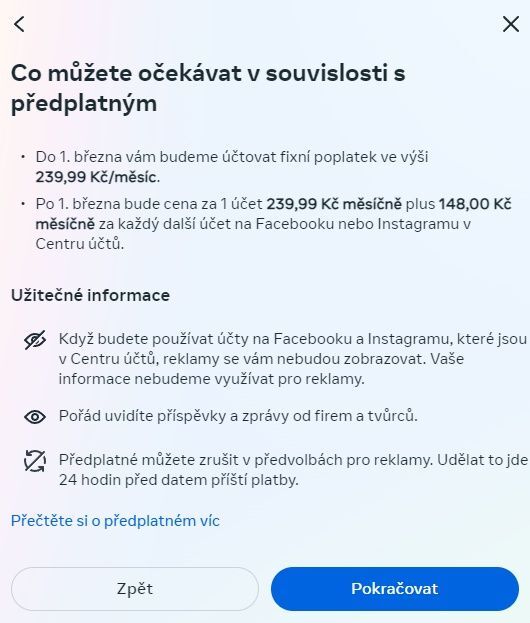 Co můžete očekávat v souvislosti s předplatným

• Do 1. března vám budeme účtovat fixní poplatek ve výši 239,99 Kč/měsíc.
• Po 1. března bude cena za 1 účet 239,99 Kč měsíčně plus 148,00 Kč měsíčně za každý další účet na Facebooku nebo Instagramu v Centru účtů.

Užitečné informace

Když budete používat účty na Facebooku a Instagramu, které jsou v Centru účtů, reklamy se vám nebudou zobrazovat. Vaše informace nebudeme využívat pro reklamy.

Pořád uvidíte příspěvky a zprávy od firem a tvůrců.

Předplatné můžete zrušit v předvolbách pro reklamy. Udělat to jde 24 hodin před datem příští platby.

Přečtěte si o předplatném víc

Zpět

Pokračovat